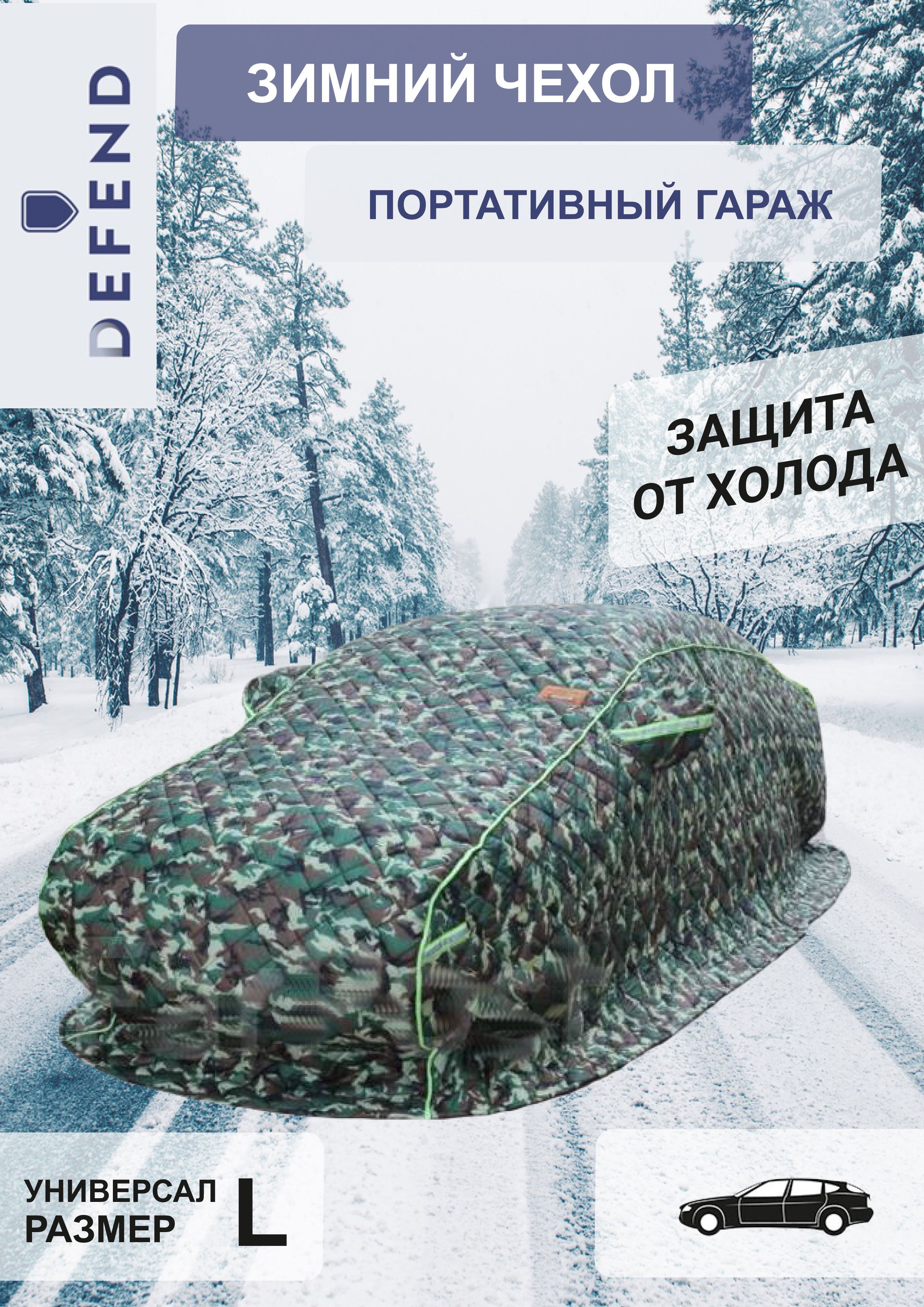 DEFEND

ЗИМНИЙ ЧЕХОЛ

ПОРТАТИВНЫЙ ГАРАЖ

ЗАЩИТА ОТ ХОЛОДА

УНИВЕРСАЛ
РАЗМЕР L